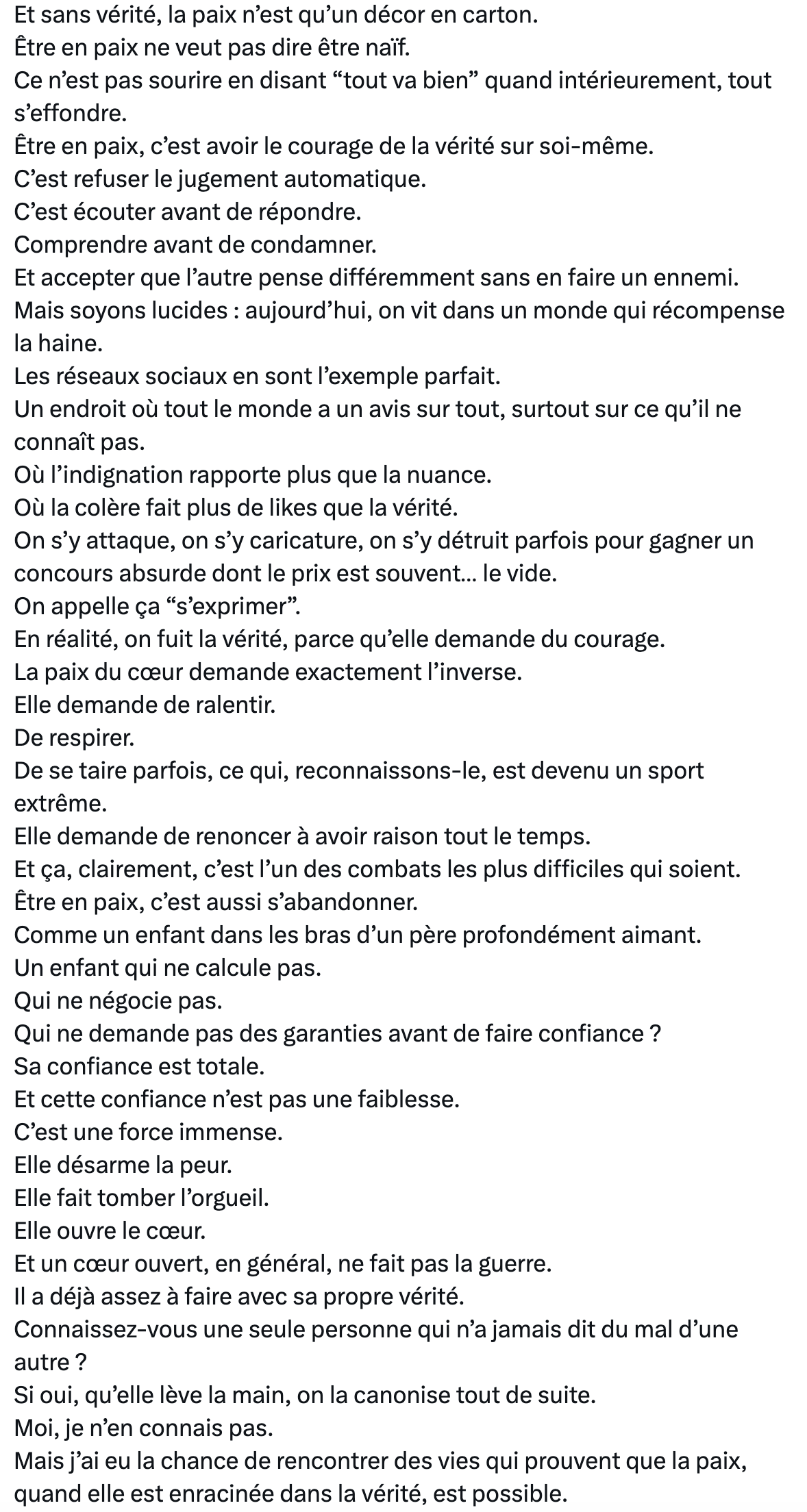 Et sans vérité, la paix n’est qu’un décor en carton.
Être en paix ne veut pas dire être naïf.
Ce n’est pas sourire en disant “tout va bien” quand intérieurement, tout s’effondre.
Être en paix, c’est avoir le courage de la vérité sur soi-même.
C’est refuser le jugement automatique.
C’est écouter avant de répondre.
Comprendre avant de condamner.
Et accepter que l’autre pense différemment sans en faire un ennemi.
Mais soyons lucides : aujourd’hui, on vit dans un monde qui récompense la haine.
Les réseaux sociaux en sont l’exemple parfait.
Un endroit où tout le monde a un avis sur tout, surtout sur ce qu’il ne connaît pas.
Où l’indignation rapporte plus que la nuance.
Où la colère fait plus de likes que la vérité.
On s’y attaque, on s’y caricature, on s’y détruit parfois pour gagner un concours absurde dont le prix est souvent… le vide.
On appelle ça “s’exprimer”.
En réalité, on fuit la vérité, parce qu’elle demande du courage.
La paix du cœur demande exactement l’inverse.
Elle demande de ralentir.
De respirer.
De se taire parfois, ce qui, reconnaissons-le, est devenu un sport extrême.
Elle demande de renoncer à avoir raison tout le temps.
Et ça, clairement, c’est l’un des combats les plus difficiles qui soient.
Être en paix, c’est aussi s’abandonner.
Comme un enfant dans les bras d’un père profondément aimant.
Un enfant qui ne calcule pas.
Qui ne négocie pas.
Qui ne demande pas des garanties avant de faire confiance ?
Sa confiance est totale.
Et cette confiance n’est pas une faiblesse.
C’est une force immense.
Elle désarme la peur.
Elle fait tomber l’orgueil.
Elle ouvre le cœur.
Et un cœur ouvert, en général, ne fait pas la guerre.
Il a déjà assez à faire avec sa propre vérité.
Connaissez-vous une seule personne qui n’a jamais dit du mal d’une autre ?
Si oui, qu’elle lève la main, on la canonise tout de suite.
Moi, je n’en connais pas.
Mais j’ai eu la chance de rencontrer des vies qui prouvent que la paix, quand elle est enracinée dans la vérité, est possible.